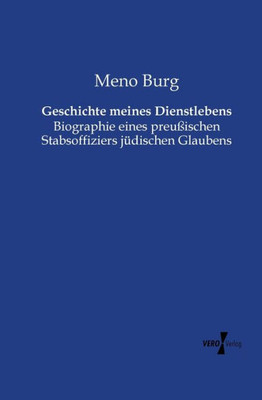 Meno Burg

Geschichte meines Dienstlebens
Biographie eines preußischen Stabsoffiziers jüdischen Glaubens

VERO Verlag